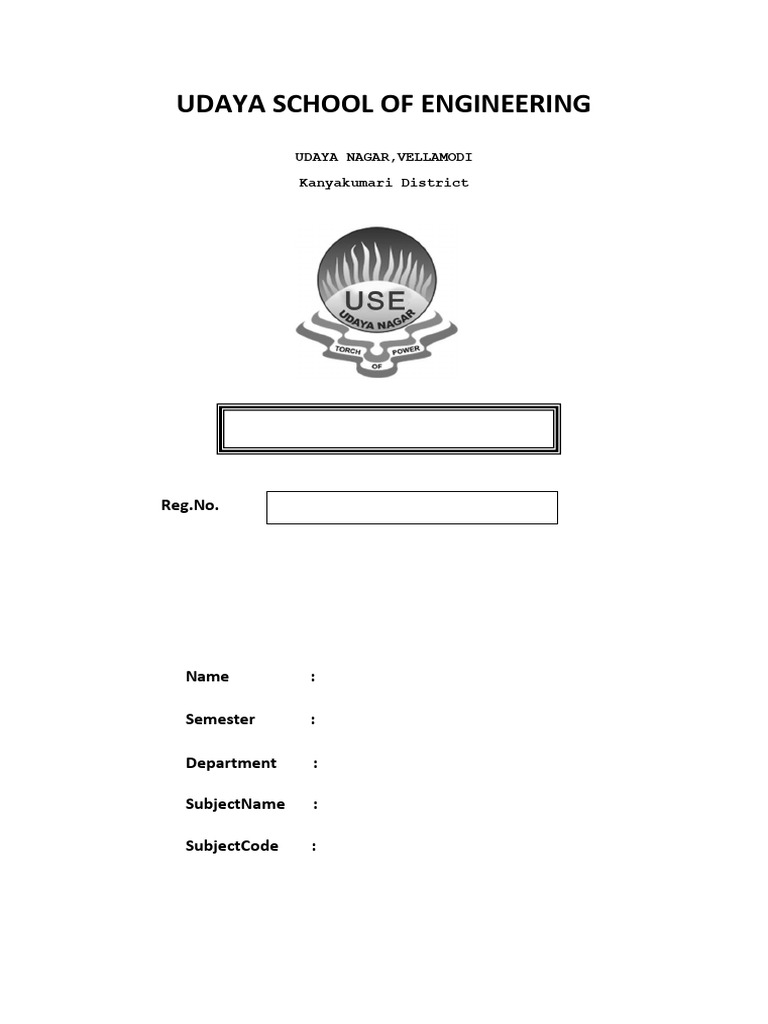 UDAYA SCHOOL OF ENGINEERING

UDAYA NAGAR,VELLAMODI

Kanyakumari District

USE
UDAYA NAGAR
TORCH OF POWER

Reg.No.

Name :

Semester :

Department :

SubjectName :

SubjectCode :